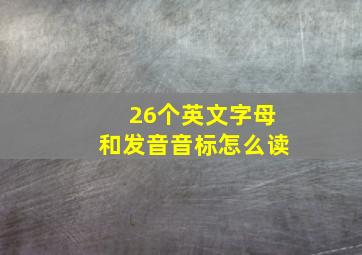 26个英文字母
和发音音标怎么读